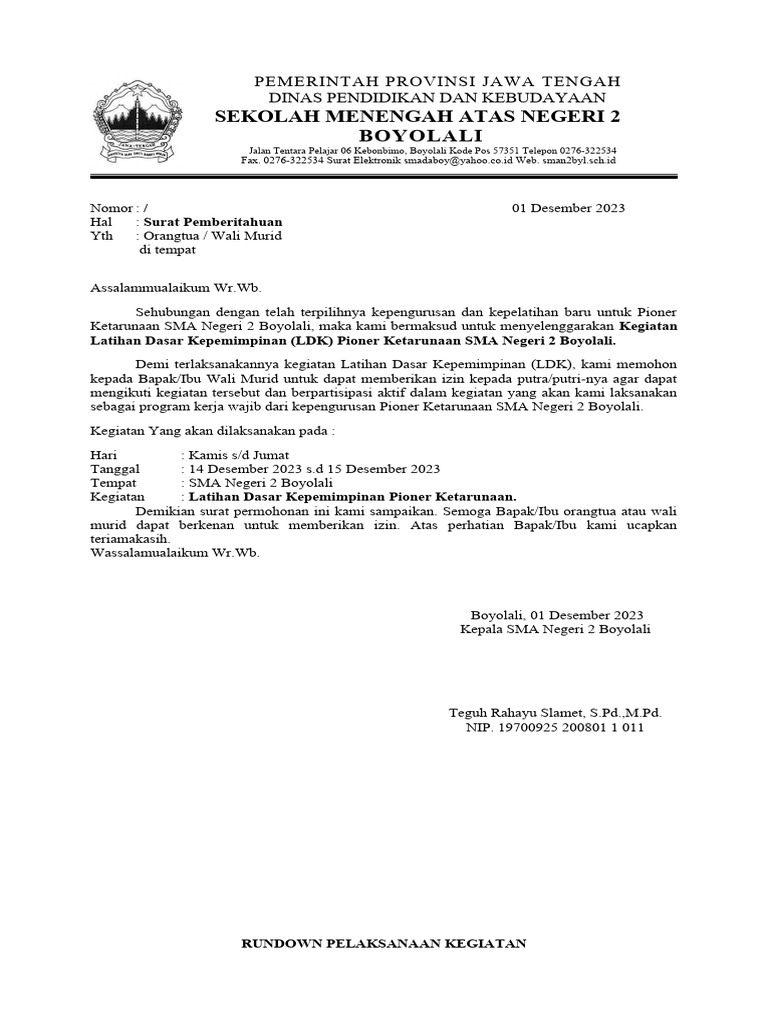 PEMERINTAH PROVINSI JAWA TENGAH
DINAS PENDIDIKAN DAN KEBUDAYAAN
SEKOLAH MENENGAH ATAS NEGERI 2 BOYOLALI
Jalan Tentara Pelajar 06 Kebonbimo, Boyolali Kode Pos 57351 Telepon 0276-322534
Fax. 0276-322534 Surat Elektronik smadaboy@yahoo.co.id Web. sman2byl.sch.id

Nomor : /
01 Desember 2023
Hal : Surat Pemberitahuan
Yth : Orangtua / Wali Murid
di tempat

Assalammualaikum Wr.Wb.

Sehubungan dengan telah terpilihnya kepengurusan dan kepelatihan baru untuk Pioner Ketarunaan SMA Negeri 2 Boyolali, maka kami bermaksud untuk menyelenggarakan Kegiatan Latihan Dasar Kepemimpinan (LDK) Pioner Ketarunaan SMA Negeri 2 Boyolali.

Demi terlaksanakannya kegiatan Latihan Dasar Kepemimpinan (LDK), kami memohon kepada Bapak/Ibu Wali Murid untuk dapat memberikan izin kepada putra/putri-nya agar dapat mengikuti kegiatan tersebut dan berpartisipasi aktif dalam kegiatan yang akan kami laksanakan sebagai program kerja wajib dari kepengurusan Pioner Ketarunaan SMA Negeri 2 Boyolali.

Kegiatan Yang akan dilaksanakan pada :

Hari : Kamis s/d Jumat
Tanggal : 14 Desember 2023 s.d 15 Desember 2023
Tempat : SMA Negeri 2 Boyolali
Kegiatan : Latihan Dasar Kepemimpinan Pioner Ketarunaan.

Demikian surat permohonan ini kami sampaikan. Semoga Bapak/Ibu orangtua atau wali murid dapat berkenan untuk memberikan izin. Atas perhatian Bapak/Ibu kami ucapkan teriamakasih.
Wassalamualaikum Wr.Wb.

Boyolali, 01 Desember 2023
Kepala SMA Negeri 2 Boyolali

Teguh Rahayu Slamet, S.Pd.,M.Pd.
NIP. 19700925 200801 1 011

RUNDOWN PELAKSANAAN KEGIATAN